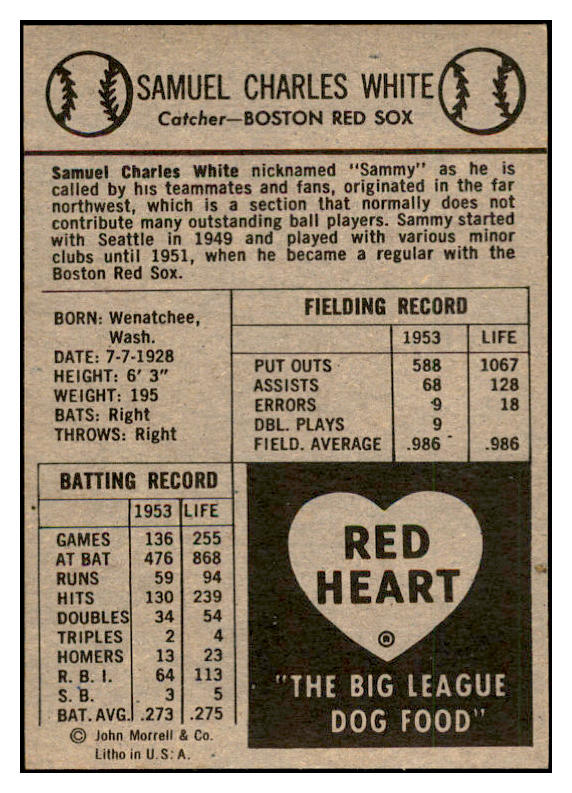 SAMUEL CHARLES WHITE
Catcher—BOSTON RED SOX

Samuel Charles White nicknamed "Sammy" as he is called by his teammates and fans, originated in the far northwest, which is a section that normally does not contribute many outstanding ball players. Sammy started with Seattle in 1949 and played with various minor clubs until 1951, when he became a regular with the Boston Red Sox.

BORN: Wenatchee, Wash.
DATE: 7-7-1928
HEIGHT: 6' 3"
WEIGHT: 195
BATS: Right
THROWS: Right

FIELDING RECORD

| | 1953 | LIFE |
|---|---|---|
| PUT OUTS | 588 | 1067 |
| ASSISTS | 68 | 128 |
| ERRORS | 9 | 18 |
| DBL. PLAYS | 9 | |
| FIELD. AVERAGE | .986 | .986 |

BATTING RECORD

| | 1953 | LIFE |
|---|---|---|
| GAMES | 136 | 255 |
| AT BAT | 476 | 868 |
| RUNS | 59 | 94 |
| HITS | 130 | 239 |
| DOUBLES | 34 | 54 |
| TRIPLES | 2 | 4 |
| HOMERS | 13 | 23 |
| R. B. I. | 64 | 113 |
| S. B. | 3 | 5 |
| BAT. AVG. | .273 | .275 |

© John Morrell & Co.
Litho in U.S.A.

RED HEART ®

"THE BIG LEAGUE DOG FOOD"